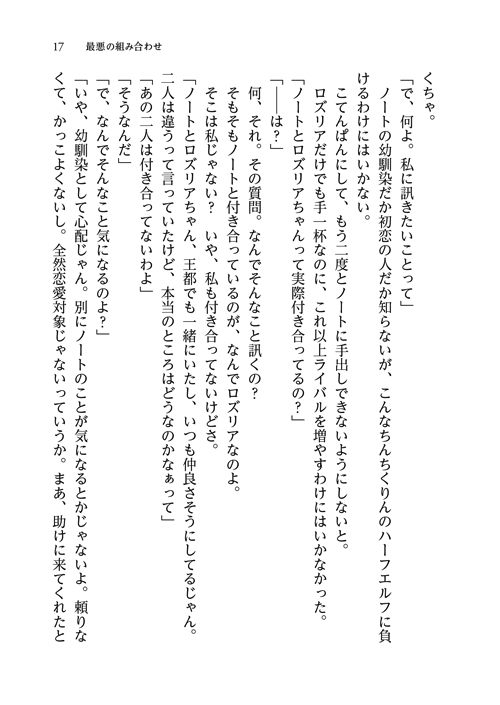 17　最悪の組み合わせ

くちゃ。

「で、何よ。私に訊きたいことって」

ノートの幼馴染だか初恋の人だか知らないが、こんなちんちくりんのハーフエルフに負けるわけにはいかない。

こてんぱんにして、もう二度とノートに手出しできないようにしないと。

ロズリアだけでも手一杯なのに、これ以上ライバルを増やすわけにはいかなかった。

「ノートとロズリアちゃんって実際付き合ってるの？」

「――は？」

何、それ。その質問。なんでそんなこと訊くの？

そもそもノートと付き合っているのが、なんでロズリアなのよ。

そこは私じゃない？　いや、私も付き合ってないけどさ。

「ノートとロズリアちゃん、王都でも一緒にいたし、いつも仲良さそうにしてるじゃん。二人は違うって言っていたけど、本当のところはどうなのかなぁって」

「あの二人は付き合ってないわよ」

「そうなんだ」

「で、なんでそんなこと気になるのよ？」

「いや、幼馴染として心配じゃん。別にノートのことが気になるとかじゃないよ。頼りなくて、かっこよくないし。全然恋愛対象じゃないっていうか。まあ、助けに来てくれたと